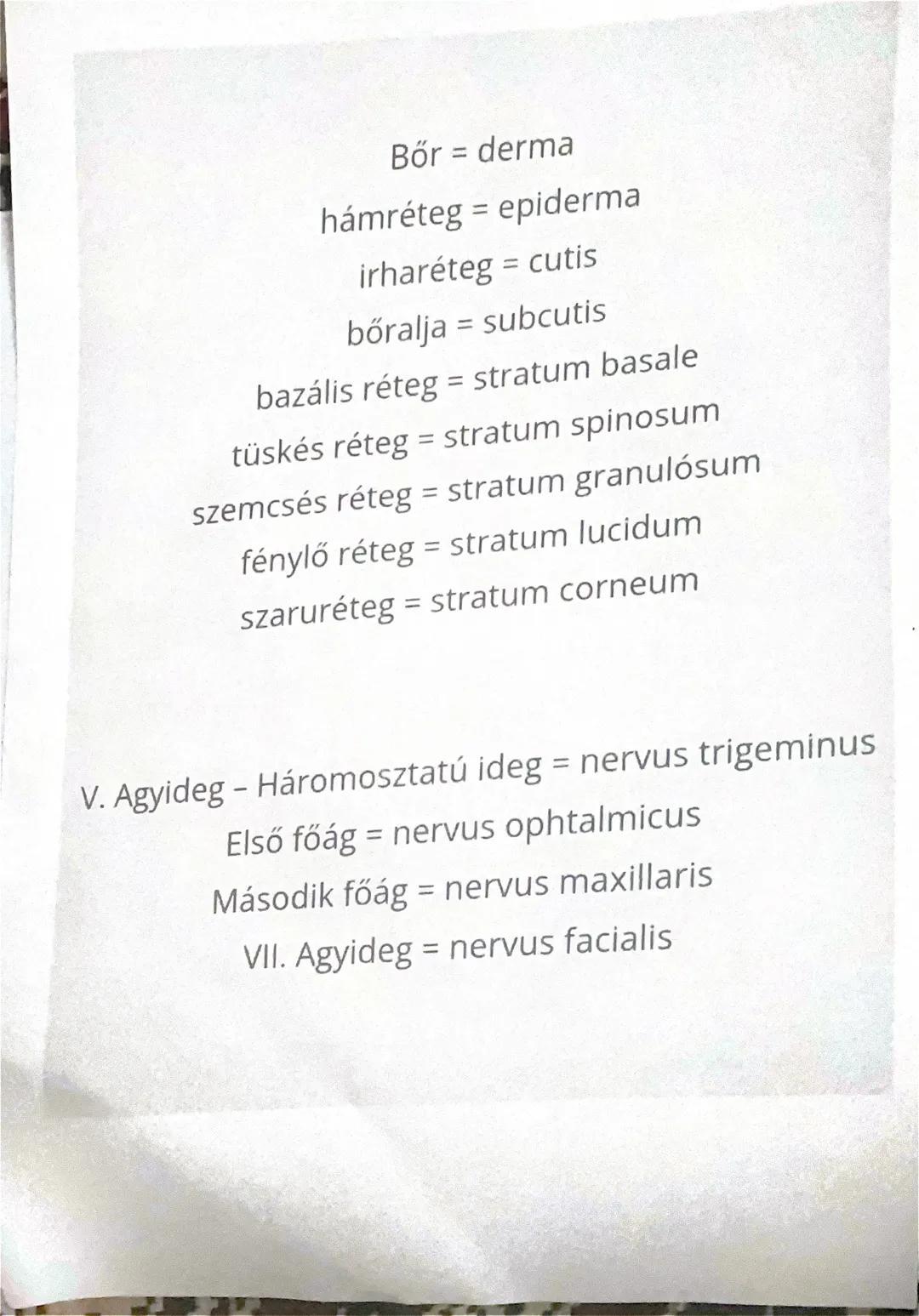 Bőr = derma
hámréteg = epiderma
irharéteg = cutis
bőralja = subcutis
bazális réteg = stratum basale
tüskés réteg = stratum spinosum
szemcsés réteg = stratum granulósum
fénylő réteg = stratum lucidum
szaruréteg = stratum corneum

V. Agyideg – Háromosztatú ideg = nervus trigeminus
Első főág = nervus ophtalmicus
Második főág = nervus maxillaris
VII. Agyideg = nervus facialis